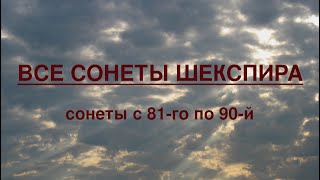 ВСЕ СОНЕТЫ ШЕКСПИРА

сонеты с 81-го по 90-й